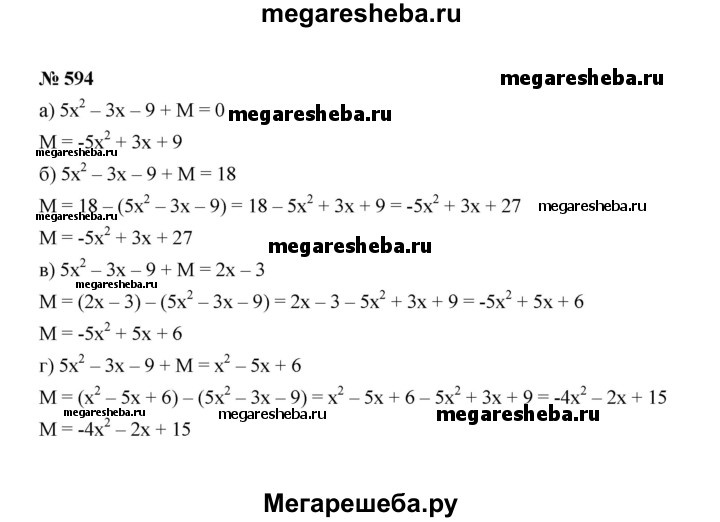 megaresheba.ru

№ 594

megaresheba.ru

а) $5x^2 - 3x - 9 + M = 0$ megaresheba.ru

$M = -5x^2 + 3x + 9$

megaresheba.ru

б) $5x^2 - 3x - 9 + M = 18$

$M = 18 - (5x^2 - 3x - 9) = 18 - 5x^2 + 3x + 9 = -5x^2 + 3x + 27$ megaresheba.ru

$M = -5x^2 + 3x + 27$

megaresheba.ru

в) $5x^2 - 3x - 9 + M = 2x - 3$

megaresheba.ru

$M = (2x - 3) - (5x^2 - 3x - 9) = 2x - 3 - 5x^2 + 3x + 9 = -5x^2 + 5x + 6$

$M = -5x^2 + 5x + 6$

г) $5x^2 - 3x - 9 + M = x^2 - 5x + 6$

$M = (x^2 - 5x + 6) - (5x^2 - 3x - 9) = x^2 - 5x + 6 - 5x^2 + 3x + 9 = -4x^2 - 2x + 15$

megaresheba.ru megaresheba.ru megaresheba.ru

$M = -4x^2 - 2x + 15$

Мегарешеба.ру